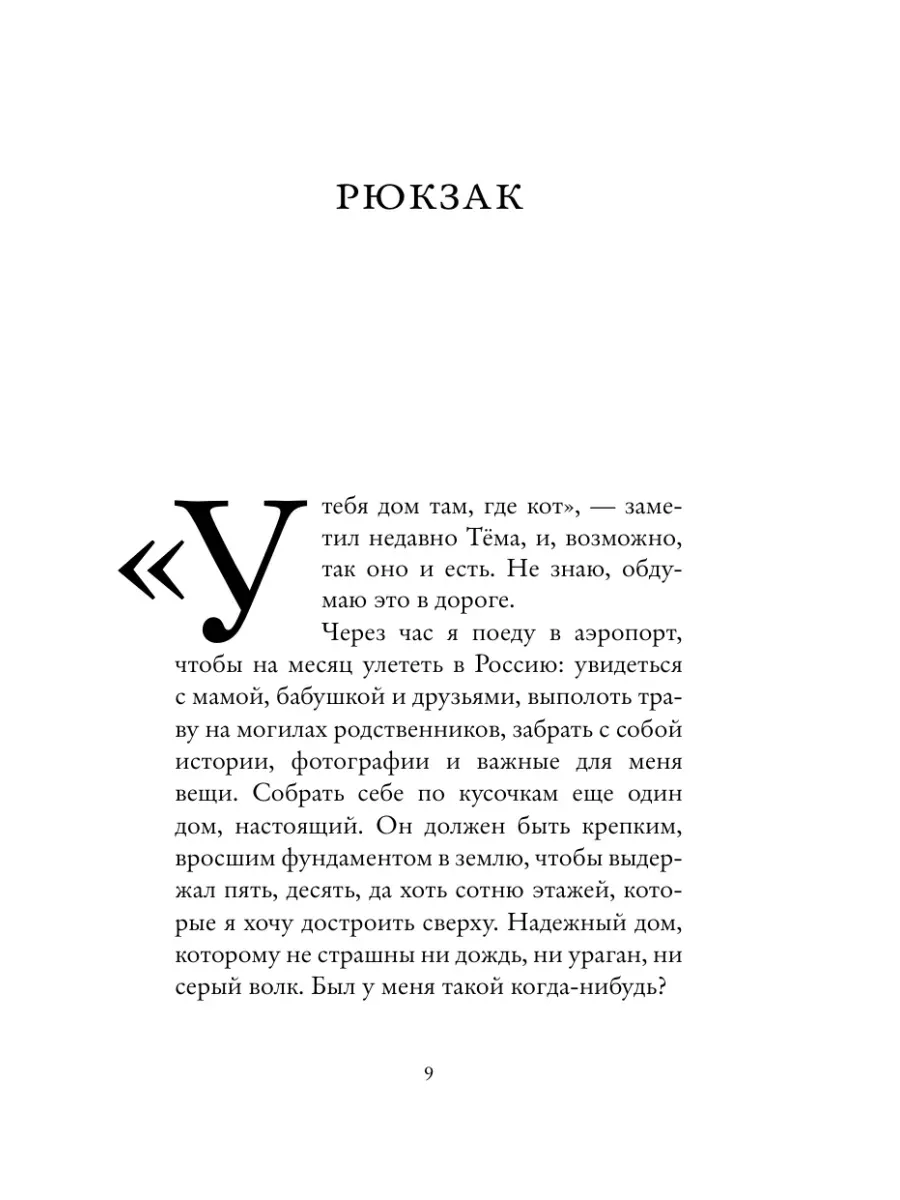 РЮКЗАК

«У тебя дом там, где кот», — заметил недавно Тёма, и, возможно, так оно и есть. Не знаю, обдумаю это в дороге.

Через час я поеду в аэропорт, чтобы на месяц улететь в Россию: увидеться с мамой, бабушкой и друзьями, выполоть траву на могилах родственников, забрать с собой истории, фотографии и важные для меня вещи. Собрать себе по кусочкам еще один дом, настоящий. Он должен быть крепким, вросшим фундаментом в землю, чтобы выдержал пять, десять, да хоть сотню этажей, которые я хочу достроить сверху. Надежный дом, которому не страшны ни дождь, ни ураган, ни серый волк. Был у меня такой когда-нибудь?

9